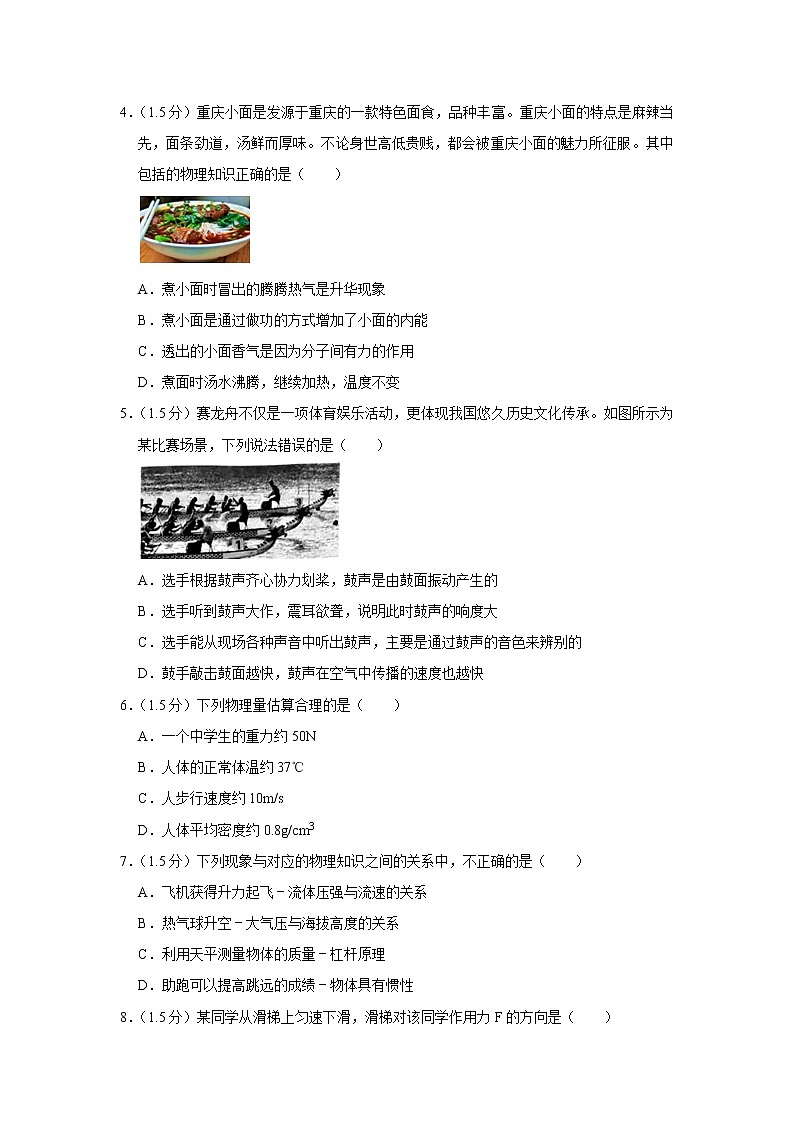 4．（1.5分）重庆小面是发源于重庆的一款特色面食，品种丰富。重庆小面的特点是麻辣当先，面条劲道，汤鲜而厚味。不论身世高低贵贱，都会被重庆小面的魅力所征服。其中包括的物理知识正确的是（　　）

A．煮小面时冒出的腾腾热气是升华现象

B．煮小面是通过做功的方式增加了小面的内能

C．透出的小面香气是因为分子间有力的作用

D．煮面时汤水沸腾，继续加热，温度不变

5．（1.5分）赛龙舟不仅是一项体育娱乐活动，更体现我国悠久历史文化传承。如图所示为某比赛场景，下列说法错误的是（　　）

A．选手根据鼓声齐心协力划桨，鼓声是由鼓面振动产生的

B．选手听到鼓声大作，震耳欲聋，说明此时鼓声的响度大

C．选手能从现场各种声音中听出鼓声，主要是通过鼓声的音色来辨别的

D．鼓手敲击鼓面越快，鼓声在空气中传播的速度也越快

6．（1.5分）下列物理量估算合理的是（　　）

A．一个中学生的重力约 50N

B．人体的正常体温约 37℃

C．人步行速度约 10m/s

D．人体平均密度约 $0.8g/cm^3$

7．（1.5分）下列现象与对应的物理知识之间的关系中，不正确的是（　　）

A．飞机获得升力起飞－流体压强与流速的关系

B．热气球升空－大气压与海拔高度的关系

C．利用天平测量物体的质量－杠杆原理

D．助跑可以提高跳远的成绩－物体具有惯性

8．（1.5分）某同学从滑梯上匀速下滑，滑梯对该同学作用力 F 的方向是（　　）